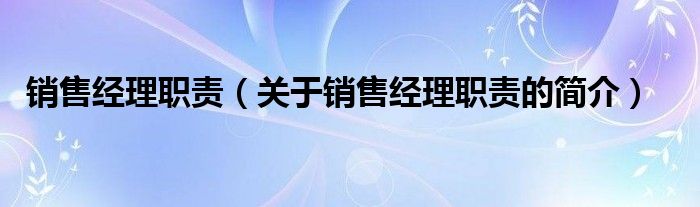 销售经理职责（关于销售经理职责的简介）